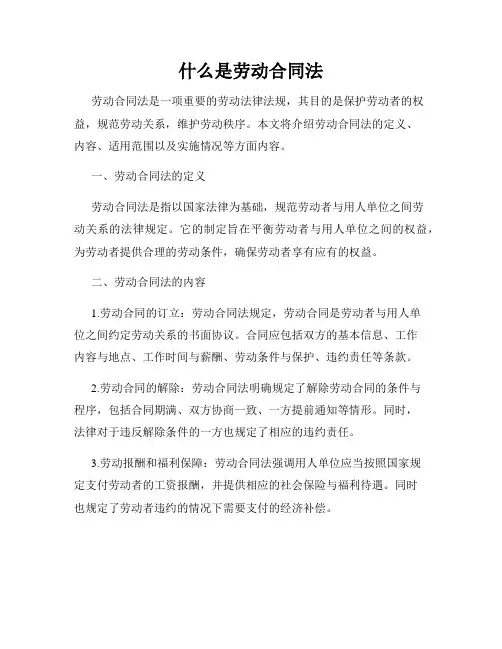 什么是劳动合同法

劳动合同法是一项重要的劳动法律法规，其目的是保护劳动者的权益，规范劳动关系，维护劳动秩序。本文将介绍劳动合同法的定义、内容、适用范围以及实施情况等方面内容。

一、劳动合同法的定义

劳动合同法是指以国家法律为基础，规范劳动者与用人单位之间劳动关系的法律规定。它的制定旨在平衡劳动者与用人单位之间的权益，为劳动者提供合理的劳动条件，确保劳动者享有应有的权益。

二、劳动合同法的内容

1.劳动合同的订立：劳动合同法规定，劳动合同是劳动者与用人单位之间约定劳动关系的书面协议。合同应包括双方的基本信息、工作内容与地点、工作时间与薪酬、劳动条件与保护、违约责任等条款。

2.劳动合同的解除：劳动合同法明确规定了解除劳动合同的条件与程序，包括合同期满、双方协商一致、一方提前通知等情形。同时，法律对于违反解除条件的一方也规定了相应的违约责任。

3.劳动报酬和福利保障：劳动合同法强调用人单位应当按照国家规定支付劳动者的工资报酬，并提供相应的社会保险与福利待遇。同时也规定了劳动者违约的情况下需要支付的经济补偿。